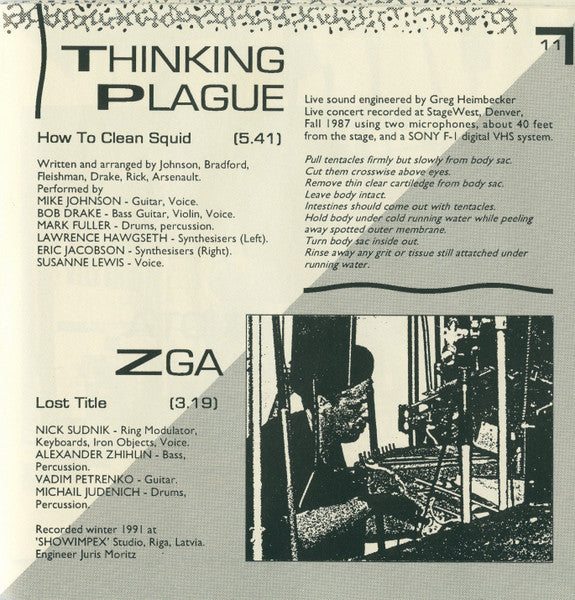 11

THINKING PLAGUE

How To Clean Squid (5.41)

Written and arranged by Johnson, Bradford, Fleishman, Drake, Rick, Arsenault.
Performed by
MIKE JOHNSON - Guitar, Voice.
BOB DRAKE - Bass Guitar, Violin, Voice.
MARK FULLER - Drums, percussion.
LAWRENCE HAWGSETH - Synthesisers (Left).
ERIC JACOBSON - Synthesisers (Right).
SUSANNE LEWIS - Voice.

Live sound engineered by Greg Heimbecker
Live concert recorded at StageWest, Denver, Fall 1987 using two microphones, about 40 feet from the stage, and a SONY F-1 digital VHS system.

Pull tentacles firmly but slowly from body sac.
Cut them crosswise above eyes.
Remove thin clear cartiledge from body sac.
Leave body intact.
Intestines should come out with tentacles.
Hold body under cold running water while peeling away spotted outer membrane.
Turn body sac inside out.
Rinse away any grit or tissue still attatched under running water.

ZGA

Lost Title (3.19)

NICK SUDNIK - Ring Modulator, Keyboards, Iron Objects, Voice.
ALEXANDER ZHIHLIN - Bass, Percussion.
VADIM PETRENKO - Guitar.
MICHAIL JUDENICH - Drums, Percussion.

Recorded winter 1991 at 'SHOWIMPEX' Studio, Riga, Latvia.
Engineer Juris Moritz